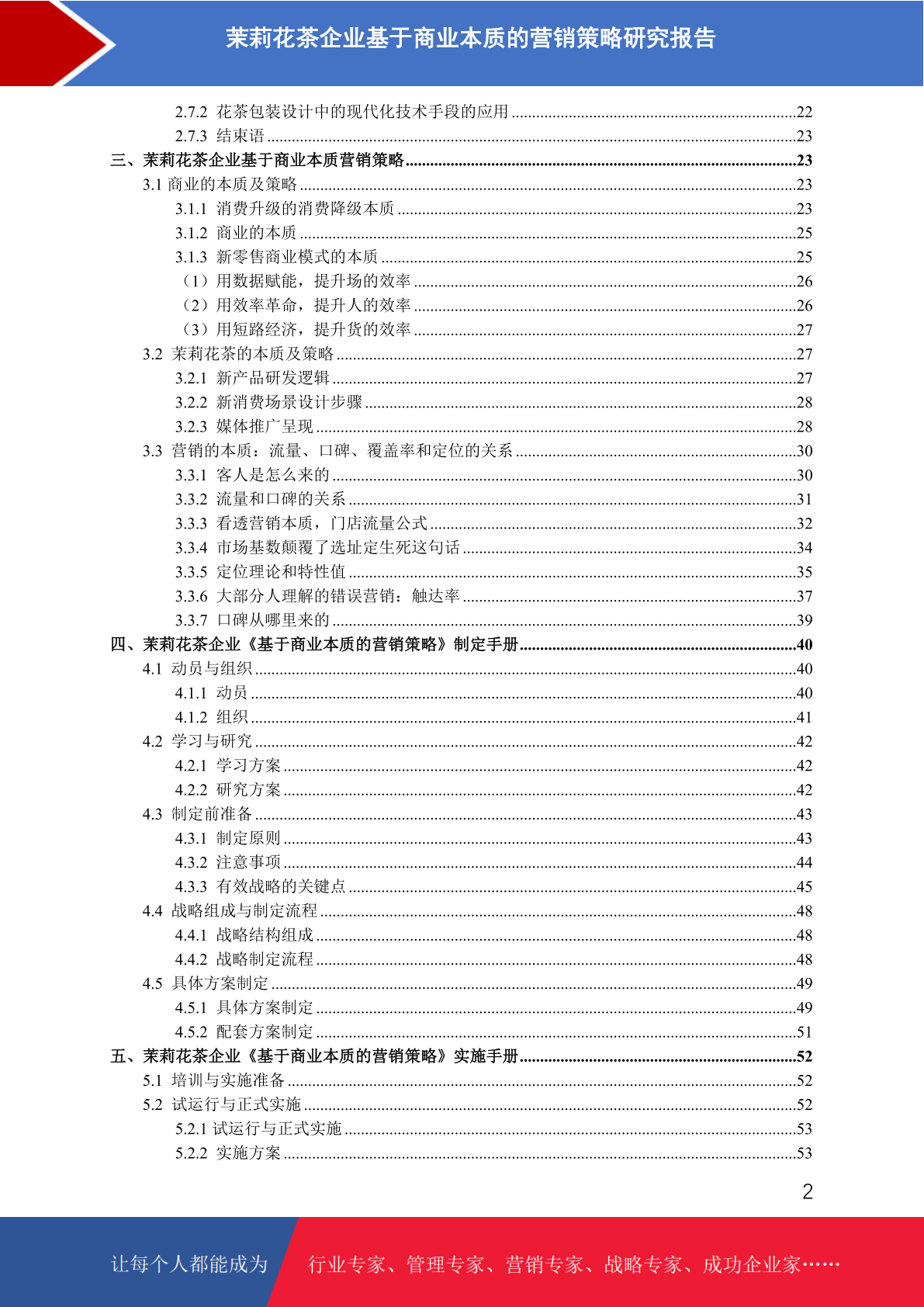 茉莉花茶企业基于商业本质的营销策略研究报告

2.7.2 花茶包装设计中的现代化技术手段的应用 ......22
2.7.3 结束语 ......23
三、茉莉花茶企业基于商业本质营销策略 ......23
3.1 商业的本质及策略 ......23
3.1.1 消费升级的消费降级本质 ......23
3.1.2 商业的本质 ......25
3.1.3 新零售商业模式的本质 ......25
（1）用数据赋能，提升场的效率 ......26
（2）用效率革命，提升人的效率 ......26
（3）用短路经济，提升货的效率 ......27
3.2 茉莉花茶的本质及策略 ......27
3.2.1 新产品研发逻辑 ......27
3.2.2 新消费场景设计步骤 ......28
3.2.3 媒体推广呈现 ......28
3.3 营销的本质：流量、口碑、覆盖率和定位的关系 ......30
3.3.1 客人是怎么来的 ......30
3.3.2 流量和口碑的关系 ......31
3.3.3 看透营销本质，门店流量公式 ......32
3.3.4 市场基数颠覆了选址定生死这句话 ......34
3.3.5 定位理论和特性值 ......35
3.3.6 大部分人理解的错误营销：触达率 ......37
3.3.7 口碑从哪里来的 ......39
四、茉莉花茶企业《基于商业本质的营销策略》制定手册 ......40
4.1 动员与组织 ......40
4.1.1 动员 ......40
4.1.2 组织 ......41
4.2 学习与研究 ......42
4.2.1 学习方案 ......42
4.2.2 研究方案 ......42
4.3 制定前准备 ......43
4.3.1 制定原则 ......43
4.3.2 注意事项 ......44
4.3.3 有效战略的关键点 ......45
4.4 战略组成与制定流程 ......48
4.4.1 战略结构组成 ......48
4.4.2 战略制定流程 ......48
4.5 具体方案制定 ......49
4.5.1 具体方案制定 ......49
4.5.2 配套方案制定 ......51
五、茉莉花茶企业《基于商业本质的营销策略》实施手册 ......52
5.1 培训与实施准备 ......52
5.2 试运行与正式实施 ......52
5.2.1 试运行与正式实施 ......53
5.2.2 实施方案 ......53

2

让每个人都能成为 行业专家、管理专家、营销专家、战略专家、成功企业家……